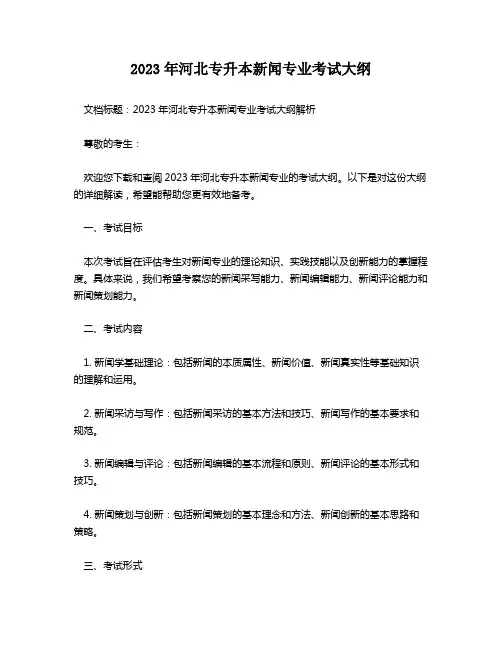 2023 年河北专升本新闻专业考试大纲

文档标题：2023 年河北专升本新闻专业考试大纲解析

尊敬的考生：

欢迎您下载和查阅 2023 年河北专升本新闻专业的考试大纲。以下是对这份大纲的详细解读，希望能帮助您更有效地备考。

一、考试目标

本次考试旨在评估考生对新闻专业的理论知识、实践技能以及创新能力的掌握程度。具体来说，我们希望考察您的新闻采写能力、新闻编辑能力、新闻评论能力和新闻策划能力。

二、考试内容

1. 新闻学基础理论：包括新闻的本质属性、新闻价值、新闻真实性等基础知识的理解和运用。

2. 新闻采访与写作：包括新闻采访的基本方法和技巧、新闻写作的基本要求和规范。

3. 新闻编辑与评论：包括新闻编辑的基本流程和原则、新闻评论的基本形式和技巧。

4. 新闻策划与创新：包括新闻策划的基本理念和方法、新闻创新的基本思路和策略。

三、考试形式